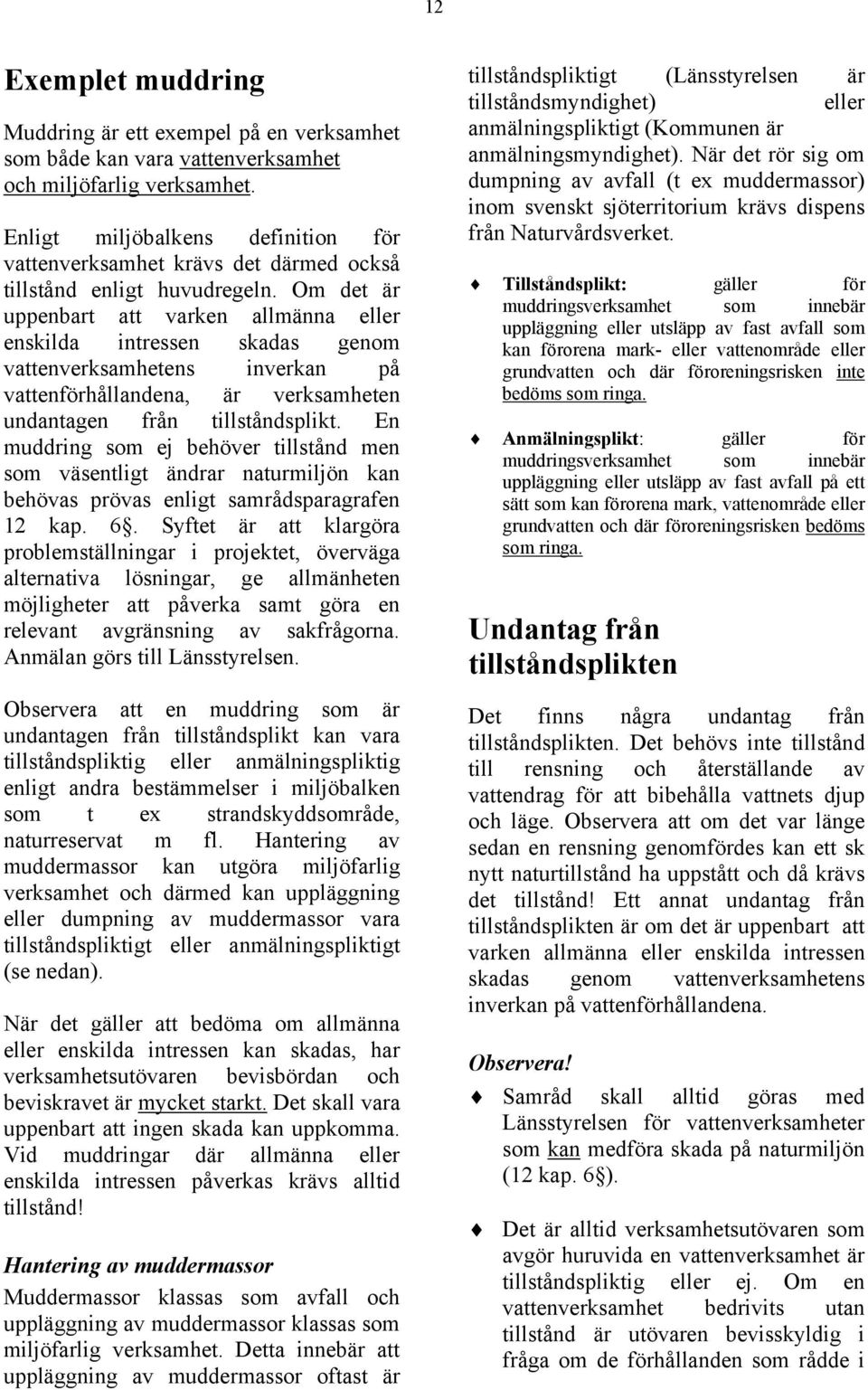 12

Exemplet muddring

Muddring är ett exempel på en verksamhet som både kan vara vattenverksamhet och miljöfarlig verksamhet.

Enligt miljöbalkens definition för vattenverksamhet krävs det därmed också tillstånd enligt huvudregeln. Om det är uppenbart att varken allmänna eller enskilda intressen skadas genom vattenverksamhetens inverkan på vattenförhållandena, är verksamheten undantagen från tillståndsplikt. En muddring som ej behöver tillstånd men som väsentligt ändrar naturmiljön kan behövas prövas enligt samrådsparagrafen 12 kap. 6§. Syftet är att klargöra problemställningar i projektet, överväga alternativa lösningar, ge allmänheten möjligheter att påverka samt göra en relevant avgränsning av sakfrågorna. Anmälan görs till Länsstyrelsen.

Observera att en muddring som är undantagen från tillståndsplikt kan vara tillståndspliktig eller anmälningspliktig enligt andra bestämmelser i miljöbalken som t ex strandskyddsområde, naturreservat m fl. Hantering av muddermassor kan utgöra miljöfarlig verksamhet och därmed kan uppläggning eller dumpning av muddermassor vara tillståndspliktigt eller anmälningspliktigt (se nedan).

När det gäller att bedöma om allmänna eller enskilda intressen kan skadas, har verksamhetsutövaren bevisbördan och beviskravet är mycket starkt. Det skall vara uppenbart att ingen skada kan uppkomma. Vid muddringar där allmänna eller enskilda intressen påverkas krävs alltid tillstånd!

Hantering av muddermassor
Muddermassor klassas som avfall och uppläggning av muddermassor klassas som miljöfarlig verksamhet. Detta innebär att uppläggning av muddermassor oftast är tillståndspliktigt (Länsstyrelsen är tillståndsmyndighet) eller anmälningspliktigt (Kommunen är anmälningsmyndighet). När det rör sig om dumpning av avfall (t ex muddermassor) inom svenskt sjöterritorium krävs dispens från Naturvårdsverket.

Tillståndsplikt: gäller för muddringsverksamhet som innebär uppläggning eller utsläpp av fast avfall som kan förorena mark- eller vattenområde eller grundvatten och där föroreningsrisken inte bedöms som ringa.

Anmälningsplikt: gäller för muddringsverksamhet som innebär uppläggning eller utsläpp av fast avfall på ett sätt som kan förorena mark, vattenområde eller grundvatten och där föroreningsrisken bedöms som ringa.

Undantag från tillståndsplikten

Det finns några undantag från tillståndsplikten. Det behövs inte tillstånd till rensning och återställande av vattendrag för att bibehålla vattnets djup och läge. Observera att om det var länge sedan en rensning genomfördes kan ett sk nytt naturtillstånd ha uppstått och då krävs det tillstånd! Ett annat undantag från tillståndsplikten är om det är uppenbart att varken allmänna eller enskilda intressen skadas genom vattenverksamhetens inverkan på vattenförhållandena.

Observera!

Samråd skall alltid göras med Länsstyrelsen för vattenverksamheter som kan medföra skada på naturmiljön (12 kap. 6§).

Det är alltid verksamhetsutövaren som avgör huruvida en vattenverksamhet är tillståndspliktig eller ej. Om en vattenverksamhet bedrivits utan tillstånd är utövaren bevisskyldig i fråga om de förhållanden som rådde i